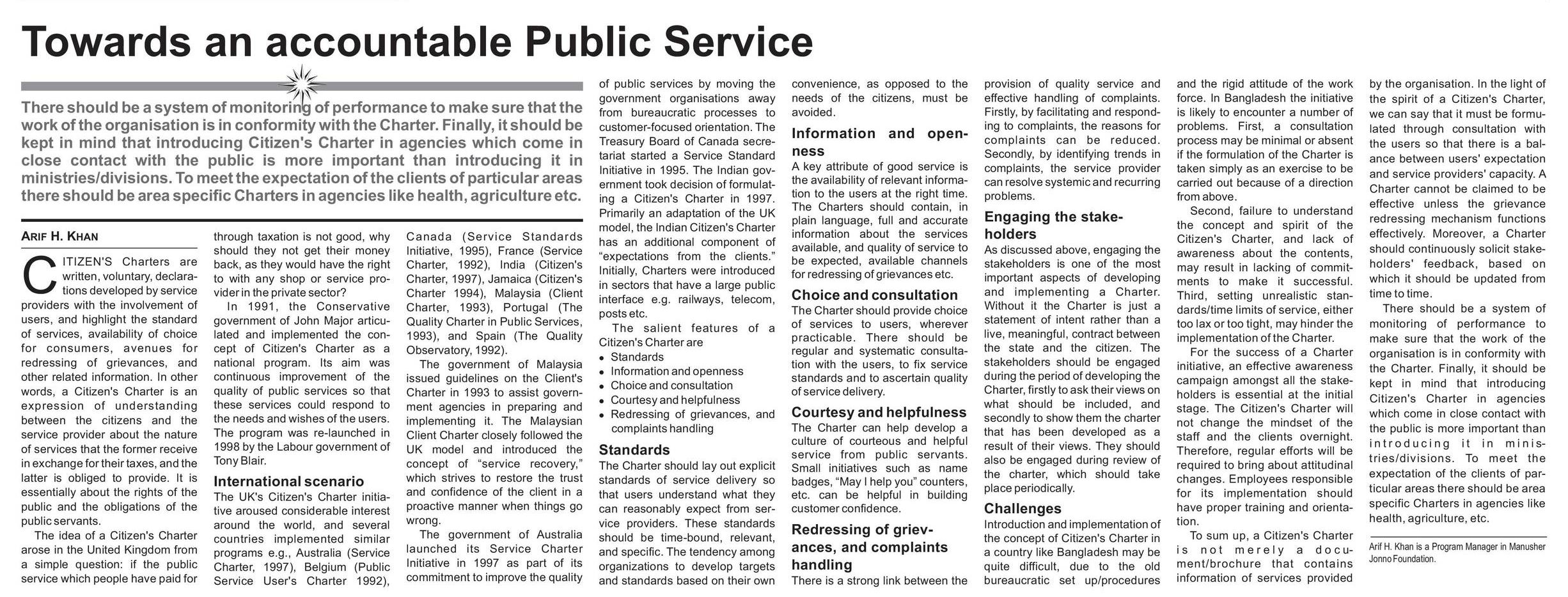 Towards an accountable Public Service

There should be a system of monitoring of performance to make sure that the work of the organisation is in conformity with the Charter. Finally, it should be kept in mind that introducing Citizen's Charter in agencies which come in close contact with the public is more important than introducing it in ministries/divisions. To meet the expectation of the clients of particular areas there should be area specific Charters in agencies like health, agriculture etc.

ARIF H. KHAN

CITIZEN'S Charters are written, voluntary, declarations developed by service providers with the involvement of users, and highlight the standard of services, availability of choice for consumers, avenues for redressing of grievances, and other related information. In other words, a Citizen's Charter is an expression of understanding between the citizens and the service provider about the nature of services that the former receive in exchange for their taxes, and the latter is obliged to provide. It is essentially about the rights of the public and the obligations of the public servants.

The idea of a Citizen's Charter arose in the United Kingdom from a simple question: if the public service which people have paid for through taxation is not good, why should they not get their money back, as they would have the right to with any shop or service provider in the private sector?

In 1991, the Conservative government of John Major articulated and implemented the concept of Citizen's Charter as a national program. Its aim was continuous improvement of the quality of public services so that these services could respond to the needs and wishes of the users. The program was re-launched in 1998 by the Labour government of Tony Blair.

International scenario
The UK's Citizen's Charter initiative aroused considerable interest around the world, and several countries implemented similar programs e.g., Australia (Service Charter, 1997), Belgium (Public Service User's Charter 1992), Canada (Service Standards Initiative, 1995), France (Service Charter, 1992), India (Citizen's Charter, 1997), Jamaica (Citizen's Charter 1994), Malaysia (Client Charter, 1993), Portugal (The Quality Charter in Public Services, 1993), and Spain (The Quality Observatory, 1992).

The government of Malaysia issued guidelines on the Client's Charter in 1993 to assist government agencies in preparing and implementing it. The Malaysian Client Charter closely followed the UK model and introduced the concept of "service recovery," which strives to restore the trust and confidence of the client in a proactive manner when things go wrong.

The government of Australia launched its Service Charter Initiative in 1997 as part of its commitment to improve the quality of public services by moving the government organisations away from bureaucratic processes to customer-focused orientation. The Treasury Board of Canada secretariat started a Service Standard Initiative in 1995. The Indian government took decision of formulating a Citizen's Charter in 1997. Primarily an adaptation of the UK model, the Indian Citizen's Charter has an additional component of "expectations from the clients." Initially, Charters were introduced in sectors that have a large public interface e.g. railways, telecom, posts etc.

The salient features of a Citizen's Charter are
• Standards
• Information and openness
• Choice and consultation
• Courtesy and helpfulness
• Redressing of grievances, and complaints handling

Standards
The Charter should lay out explicit standards of service delivery so that users understand what they can reasonably expect from service providers. These standards should be time-bound, relevant, and specific. The tendency among organizations to develop targets and standards based on their own convenience, as opposed to the needs of the citizens, must be avoided.

Information and openness
A key attribute of good service is the availability of relevant information to the users at the right time. The Charters should contain, in plain language, full and accurate information about the services available, and quality of service to be expected, available channels for redressing of grievances etc.

Choice and consultation
The Charter should provide choice of services to users, wherever practicable. There should be regular and systematic consultation with the users, to fix service standards and to ascertain quality of service delivery.

Courtesy and helpfulness
The Charter can help develop a culture of courteous and helpful service from public servants. Small initiatives such as name badges, "May I help you" counters, etc. can be helpful in building customer confidence.

Redressing of grievances, and complaints handling
There is a strong link between the provision of quality service and effective handling of complaints. Firstly, by facilitating and responding to complaints, the reasons for complaints can be reduced. Secondly, by identifying trends in complaints, the service provider can resolve systemic and recurring problems.

Engaging the stakeholders
As discussed above, engaging the stakeholders is one of the most important aspects of developing and implementing a Charter. Without it the Charter is just a statement of intent rather than a live, meaningful, contract between the state and the citizen. The stakeholders should be engaged during the period of developing the Charter, firstly to ask their views on what should be included, and secondly to show them the charter that has been developed as a result of their views. They should also be engaged during review of the charter, which should take place periodically.

Challenges
Introduction and implementation of the concept of Citizen's Charter in a country like Bangladesh may be quite difficult, due to the old bureaucratic set up/procedures and the rigid attitude of the work force. In Bangladesh the initiative is likely to encounter a number of problems. First, a consultation process may be minimal or absent if the formulation of the Charter is taken simply as an exercise to be carried out because of a direction from above.

Second, failure to understand the concept and spirit of the Citizen's Charter, and lack of awareness about the contents, may result in lacking of commitments to make it successful. Third, setting unrealistic standards/time limits of service, either too lax or too tight, may hinder the implementation of the Charter.

For the success of a Charter initiative, an effective awareness campaign amongst all the stakeholders is essential at the initial stage. The Citizen's Charter will not change the mindset of the staff and the clients overnight. Therefore, regular efforts will be required to bring about attitudinal changes. Employees responsible for its implementation should have proper training and orientation.

To sum up, a Citizen's Charter is not merely a document/brochure that contains information of services provided by the organisation. In the light of the spirit of a Citizen's Charter, we can say that it must be formulated through consultation with the users so that there is a balance between users' expectation and service providers' capacity. A Charter cannot be claimed to be effective unless the grievance redressing mechanism functions effectively. Moreover, a Charter should continuously solicit stakeholders' feedback, based on which it should be updated from time to time.

There should be a system of monitoring of performance to make sure that the work of the organisation is in conformity with the Charter. Finally, it should be kept in mind that introducing Citizen's Charter in agencies which come in close contact with the public is more important than introducing it in ministries/divisions. To meet the expectation of the clients of particular areas there should be area specific Charters in agencies like health, agriculture, etc.

Arif H. Khan is a Program Manager in Manusher Jonno Foundation.